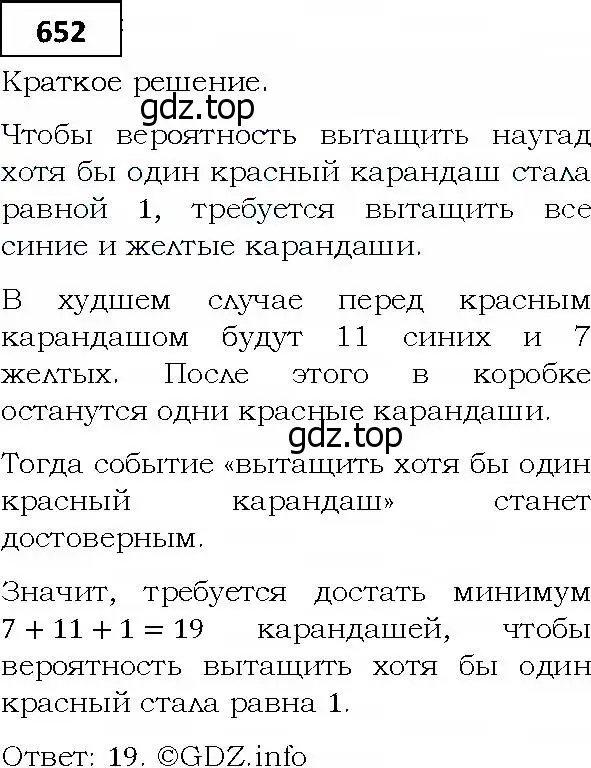 652

Краткое решение.

gdz.top

Чтобы вероятность вытащить наугад хотя бы один красный карандаш стала равной $1$, требуется вытащить все синие и желтые карандаши.

В худшем случае перед красным карандашом будут 11 синих и 7 желтых. После этого в коробке останутся одни красные карандаши.

gdz.top

Тогда событие «вытащить хотя бы один красный карандаш» станет достоверным.

Значит, требуется достать минимум $7 + 11 + 1 = 19$ карандашей, чтобы вероятность вытащить хотя бы один красный стала равна $1$.

Ответ: 19. ©GDZ.info